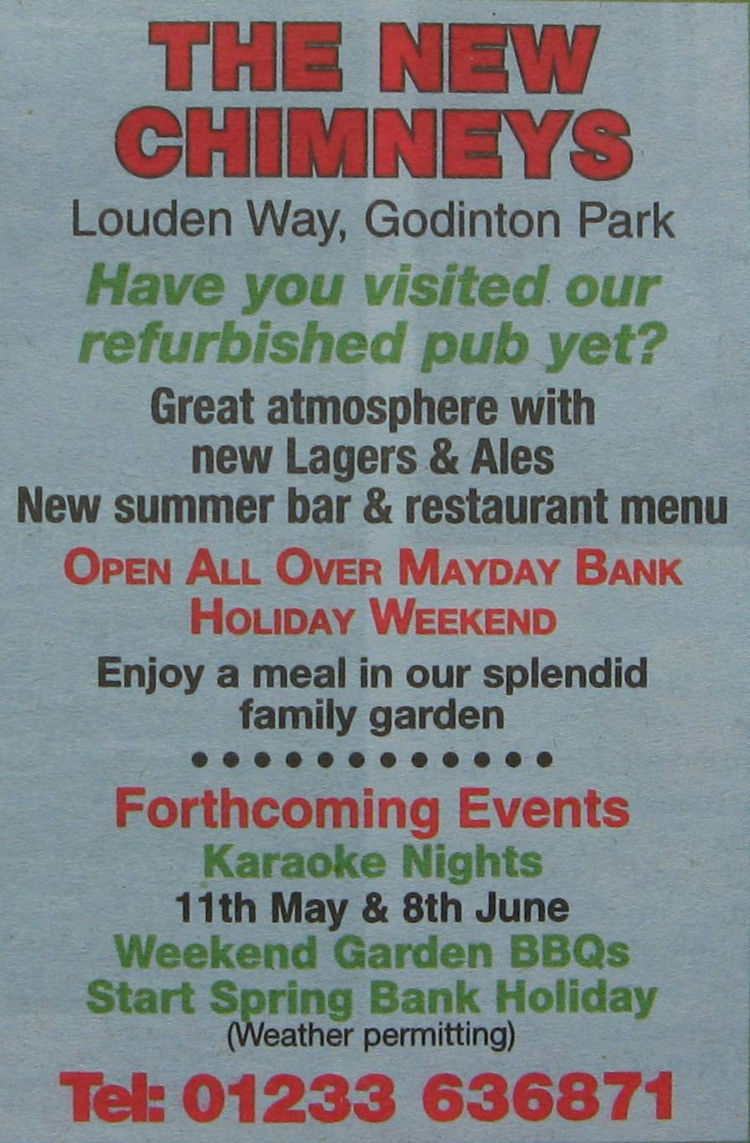 THE NEW CHIMNEYS

Louden Way, Godinton Park

Have you visited our refurbished pub yet?

Great atmosphere with new Lagers & Ales
New summer bar & restaurant menu

OPEN ALL OVER MAYDAY BANK HOLIDAY WEEKEND

Enjoy a meal in our splendid family garden

Forthcoming Events

Karaoke Nights
11th May & 8th June

Weekend Garden BBQs
Start Spring Bank Holiday
(Weather permitting)

Tel: 01233 636871